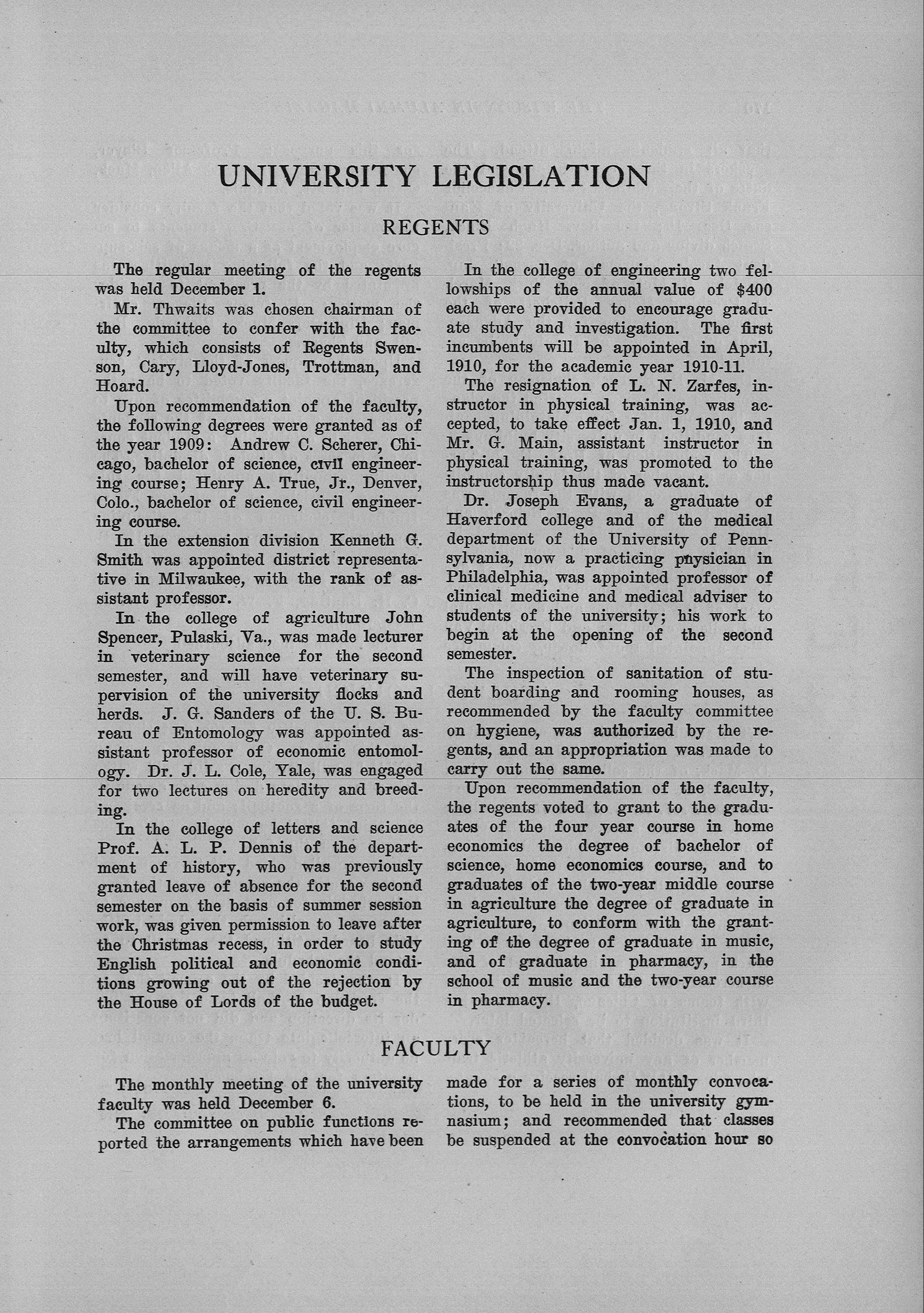 UNIVERSITY LEGISLATION

REGENTS

The regular meeting of the regents was held December 1.

Mr. Thwaits was chosen chairman of the committee to confer with the faculty, which consists of Regents Swenson, Cary, Lloyd-Jones, Trottman, and Hoard.

Upon recommendation of the faculty, the following degrees were granted as of the year 1909: Andrew C. Scherer, Chicago, bachelor of science, civil engineering course; Henry A. True, Jr., Denver, Colo., bachelor of science, civil engineering course.

In the extension division Kenneth G. Smith was appointed district representative in Milwaukee, with the rank of assistant professor.

In the college of agriculture John Spencer, Pulaski, Va., was made lecturer in veterinary science for the second semester, and will have veterinary supervision of the university flocks and herds. J. G. Sanders of the U. S. Bureau of Entomology was appointed assistant professor of economic entomology. Dr. J. L. Cole, Yale, was engaged for two lectures on heredity and breeding.

In the college of letters and science Prof. A. L. P. Dennis of the department of history, who was previously granted leave of absence for the second semester on the basis of summer session work, was given permission to leave after the Christmas recess, in order to study English political and economic conditions growing out of the rejection by the House of Lords of the budget.

In the college of engineering two fellowships of the annual value of $400 each were provided to encourage graduate study and investigation. The first incumbents will be appointed in April, 1910, for the academic year 1910-11.

The resignation of L. N. Zarfes, instructor in physical training, was accepted, to take effect Jan. 1, 1910, and Mr. G. Main, assistant instructor in physical training, was promoted to the instructorship thus made vacant.

Dr. Joseph Evans, a graduate of Haverford college and of the medical department of the University of Pennsylvania, now a practicing physician in Philadelphia, was appointed professor of clinical medicine and medical adviser to students of the university; his work to begin at the opening of the second semester.

The inspection of sanitation of student boarding and rooming houses, as recommended by the faculty committee on hygiene, was authorized by the regents, and an appropriation was made to carry out the same.

Upon recommendation of the faculty, the regents voted to grant to the graduates of the four year course in home economics the degree of bachelor of science, home economics course, and to graduates of the two-year middle course in agriculture the degree of graduate in agriculture, to conform with the granting of the degree of graduate in music, and of graduate in pharmacy, in the school of music and the two-year course in pharmacy.

FACULTY

The monthly meeting of the university faculty was held December 6.

The committee on public functions reported the arrangements which have been made for a series of monthly convocations, to be held in the university gymnasium; and recommended that classes be suspended at the convocation hour so